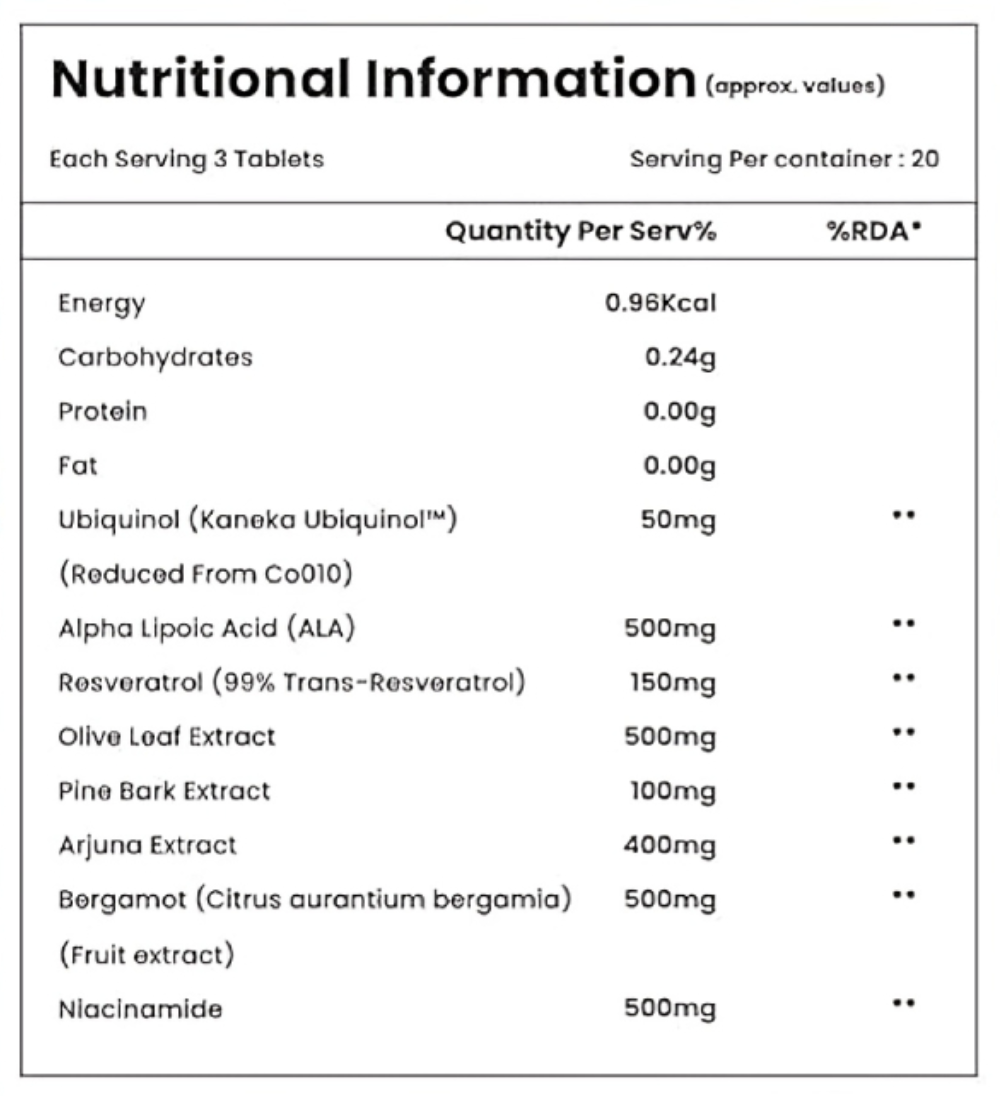 Nutritional Information (approx. values)

Each Serving 3 Tablets

Serving Per container : 20

| | Quantity Per Serv% | %RDA* |
|---|---|---|
| Energy | 0.96Kcal | |
| Carbohydrates | 0.24g | |
| Protein | 0.00g | |
| Fat | 0.00g | |
| Ubiquinol (Kaneka Ubiquinol™) (Reduced From Co010) | 50mg | ** |
| Alpha Lipoic Acid (ALA) | 500mg | ** |
| Resveratrol (99% Trans-Resveratrol) | 150mg | ** |
| Olive Leaf Extract | 500mg | ** |
| Pine Bark Extract | 100mg | ** |
| Arjuna Extract | 400mg | ** |
| Bergamot (Citrus aurantium bergamia) (Fruit extract) | 500mg | ** |
| Niacinamide | 500mg | ** |